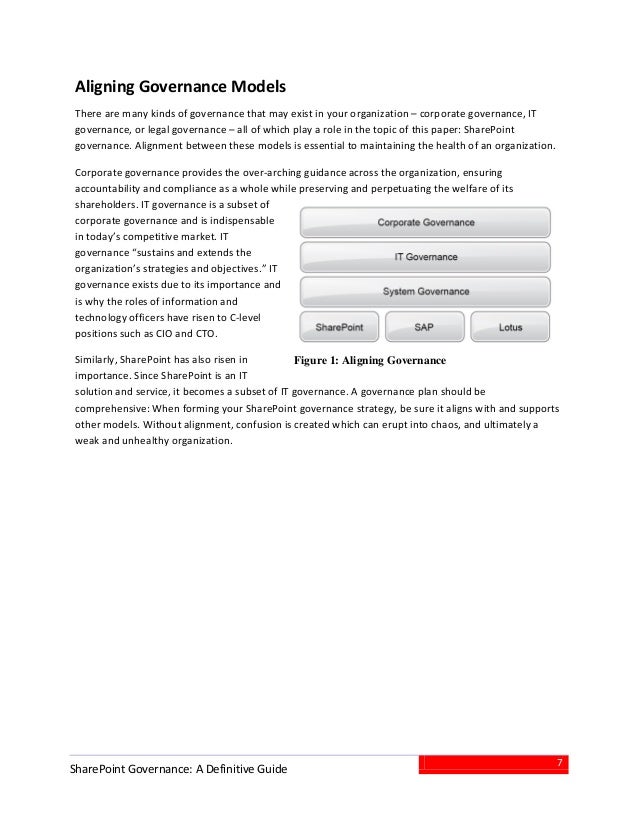 Aligning Governance Models

There are many kinds of governance that may exist in your organization – corporate governance, IT governance, or legal governance – all of which play a role in the topic of this paper: SharePoint governance. Alignment between these models is essential to maintaining the health of an organization.

Corporate governance provides the over-arching guidance across the organization, ensuring accountability and compliance as a whole while preserving and perpetuating the welfare of its shareholders. IT governance is a subset of corporate governance and is indispensable in today's competitive market. IT governance "sustains and extends the organization's strategies and objectives." IT governance exists due to its importance and is why the roles of information and technology officers have risen to C-level positions such as CIO and CTO.

Corporate Governance

IT Governance

System Governance

SharePoint

SAP

Lotus

Figure 1: Aligning Governance

Similarly, SharePoint has also risen in importance. Since SharePoint is an IT solution and service, it becomes a subset of IT governance. A governance plan should be comprehensive: When forming your SharePoint governance strategy, be sure it aligns with and supports other models. Without alignment, confusion is created which can erupt into chaos, and ultimately a weak and unhealthy organization.

SharePoint Governance: A Definitive Guide

7